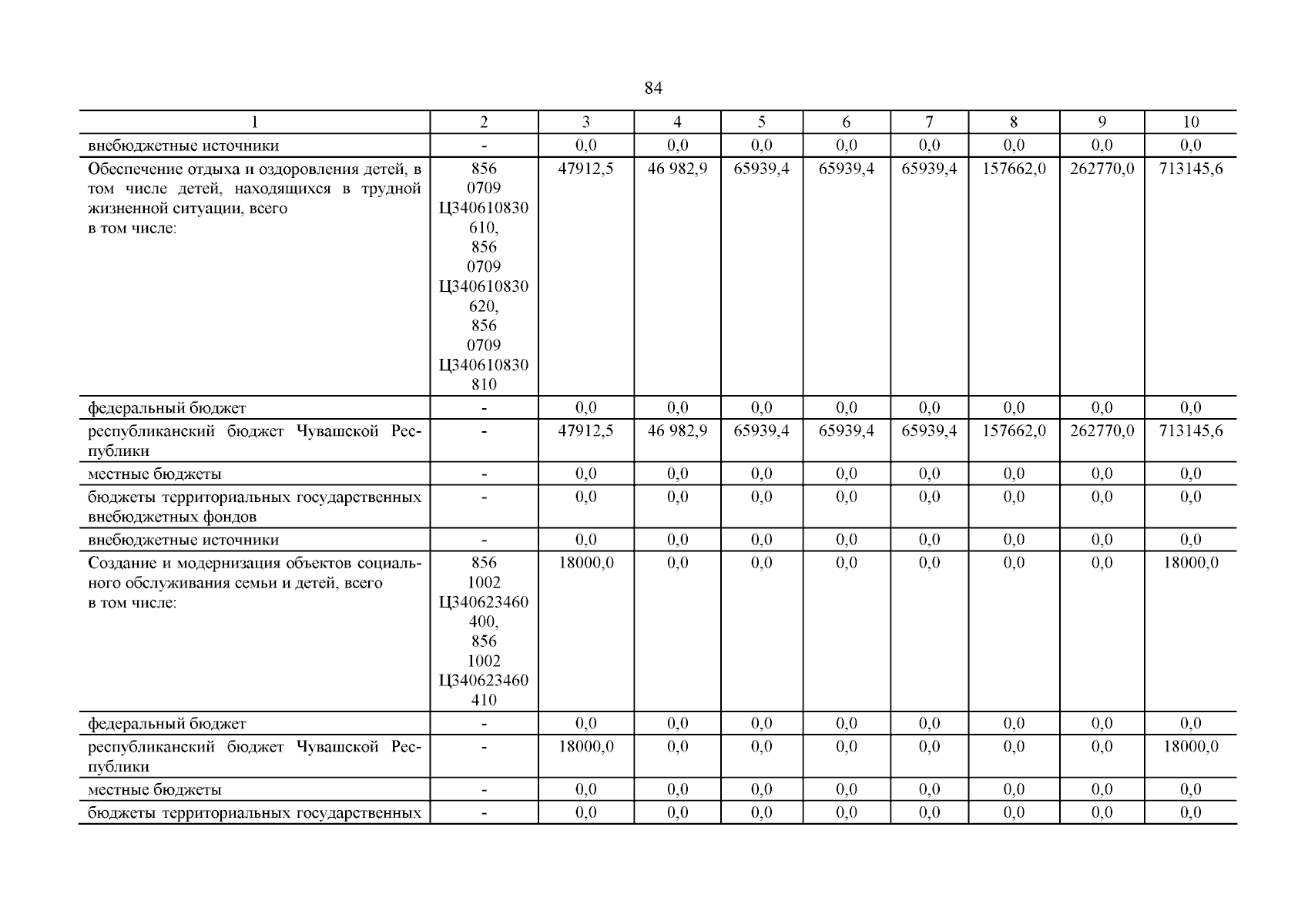 84

| 1 | 2 | 3 | 4 | 5 | 6 | 7 | 8 | 9 | 10 |
|---|---|---|---|---|---|---|---|---|---|
| внебюджетные источники | - | 0,0 | 0,0 | 0,0 | 0,0 | 0,0 | 0,0 | 0,0 | 0,0 |
| Обеспечение отдыха и оздоровления детей, в том числе детей, находящихся в трудной жизненной ситуации, всего в том числе: | 856 0709 Ц340610830 610, 856 0709 Ц340610830 620, 856 0709 Ц340610830 810 | 47912,5 | 46 982,9 | 65939,4 | 65939,4 | 65939,4 | 157662,0 | 262770,0 | 713145,6 |
| федеральный бюджет | - | 0,0 | 0,0 | 0,0 | 0,0 | 0,0 | 0,0 | 0,0 | 0,0 |
| республиканский бюджет Чувашской Республики | - | 47912,5 | 46 982,9 | 65939,4 | 65939,4 | 65939,4 | 157662,0 | 262770,0 | 713145,6 |
| местные бюджеты | - | 0,0 | 0,0 | 0,0 | 0,0 | 0,0 | 0,0 | 0,0 | 0,0 |
| бюджеты территориальных государственных внебюджетных фондов | - | 0,0 | 0,0 | 0,0 | 0,0 | 0,0 | 0,0 | 0,0 | 0,0 |
| внебюджетные источники | - | 0,0 | 0,0 | 0,0 | 0,0 | 0,0 | 0,0 | 0,0 | 0,0 |
| Создание и модернизация объектов социального обслуживания семьи и детей, всего в том числе: | 856 1002 Ц340623460 400, 856 1002 Ц340623460 410 | 18000,0 | 0,0 | 0,0 | 0,0 | 0,0 | 0,0 | 0,0 | 18000,0 |
| федеральный бюджет | - | 0,0 | 0,0 | 0,0 | 0,0 | 0,0 | 0,0 | 0,0 | 0,0 |
| республиканский бюджет Чувашской Республики | - | 18000,0 | 0,0 | 0,0 | 0,0 | 0,0 | 0,0 | 0,0 | 18000,0 |
| местные бюджеты | - | 0,0 | 0,0 | 0,0 | 0,0 | 0,0 | 0,0 | 0,0 | 0,0 |
| бюджеты территориальных государственных | - | 0,0 | 0,0 | 0,0 | 0,0 | 0,0 | 0,0 | 0,0 | 0,0 |